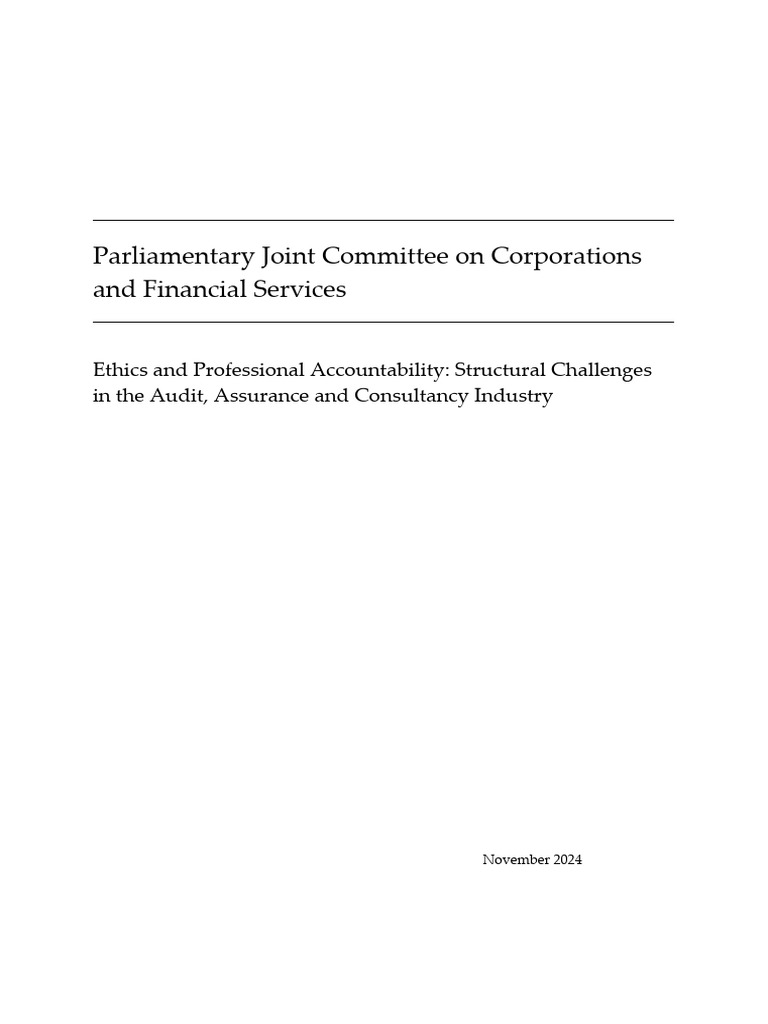 Parliamentary Joint Committee on Corporations and Financial Services

Ethics and Professional Accountability: Structural Challenges in the Audit, Assurance and Consultancy Industry

November 2024